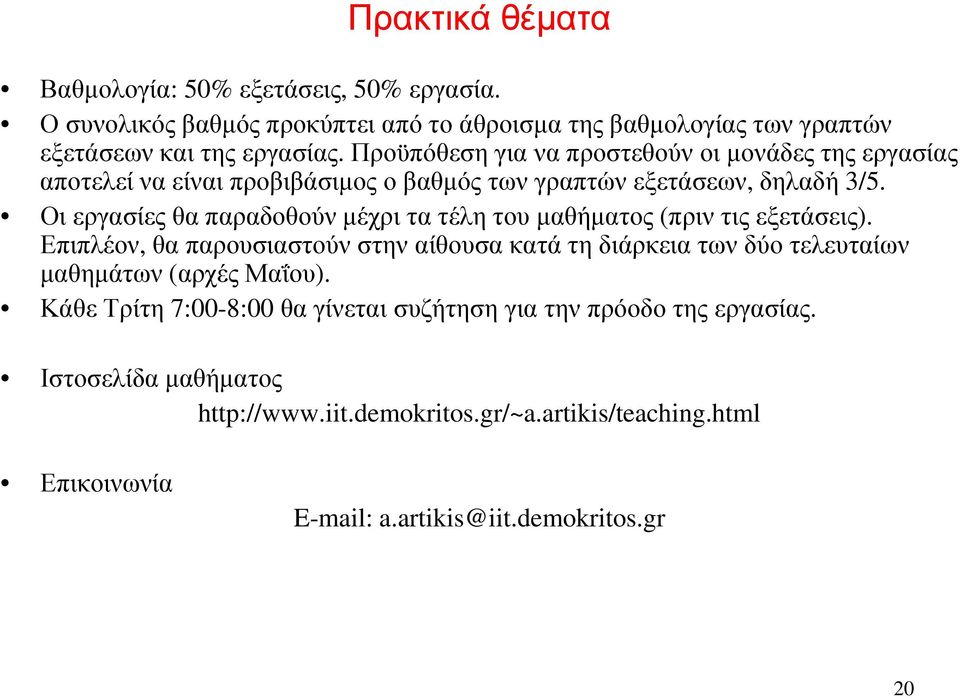 Πρακτικά θέματα

• Βαθμολογία: 50% εξετάσεις, 50% εργασία.
• Ο συνολικός βαθμός προκύπτει από το άθροισμα της βαθμολογίας των γραπτών εξετάσεων και της εργασίας. Προϋπόθεση για να προστεθούν οι μονάδες της εργασίας αποτελεί να είναι προβιβάσιμος ο βαθμός των γραπτών εξετάσεων, δηλαδή 3/5.
• Οι εργασίες θα παραδοθούν μέχρι τα τέλη του μαθήματος (πριν τις εξετάσεις). Επιπλέον, θα παρουσιαστούν στην αίθουσα κατά τη διάρκεια των δύο τελευταίων μαθημάτων (αρχές Μαΐου).
• Κάθε Τρίτη 7:00-8:00 θα γίνεται συζήτηση για την πρόοδο της εργασίας.

• Ιστοσελίδα μαθήματος
http://www.iit.demokritos.gr/~a.artikis/teaching.html

• Επικοινωνία
E-mail: a.artikis@iit.demokritos.gr

20